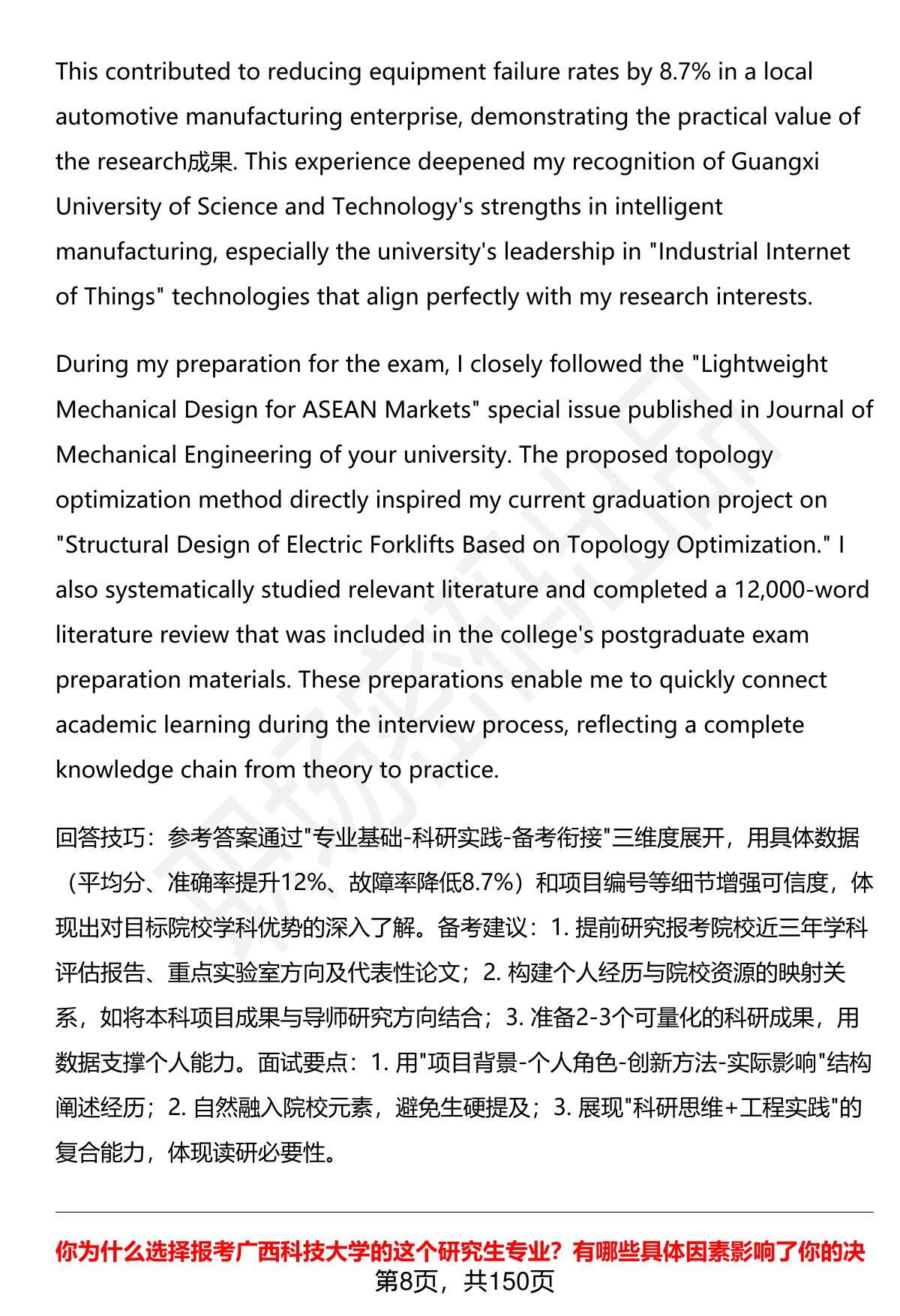 This contributed to reducing equipment failure rates by 8.7% in a local automotive manufacturing enterprise, demonstrating the practical value of the research成果. This experience deepened my recognition of Guangxi University of Science and Technology's strengths in intelligent manufacturing, especially the university's leadership in "Industrial Internet of Things" technologies that align perfectly with my research interests.

During my preparation for the exam, I closely followed the "Lightweight Mechanical Design for ASEAN Markets" special issue published in Journal of Mechanical Engineering of your university. The proposed topology optimization method directly inspired my current graduation project on "Structural Design of Electric Forklifts Based on Topology Optimization." I also systematically studied relevant literature and completed a 12,000-word literature review that was included in the college's postgraduate exam preparation materials. These preparations enable me to quickly connect academic learning during the interview process, reflecting a complete knowledge chain from theory to practice.

回答技巧：参考答案通过"专业基础-科研实践-备考衔接"三维度展开，用具体数据（平均分、准确率提升12%、故障率降低8.7%）和项目编号等细节增强可信度，体现出对目标院校学科优势的深入了解。备考建议：1. 提前研究报考院校近三年学科评估报告、重点实验室方向及代表性论文；2. 构建个人经历与院校资源的映射关系，如将本科项目成果与导师研究方向结合；3. 准备2-3个可量化的科研成果，用数据支撑个人能力。面试要点：1. 用"项目背景-个人角色-创新方法-实际影响"结构阐述经历；2. 自然融入院校元素，避免生硬提及；3. 展现"科研思维+工程实践"的复合能力，体现读研必要性。

你为什么选择报考广西科技大学的这个研究生专业？有哪些具体因素影响了你的决

第8页，共150页